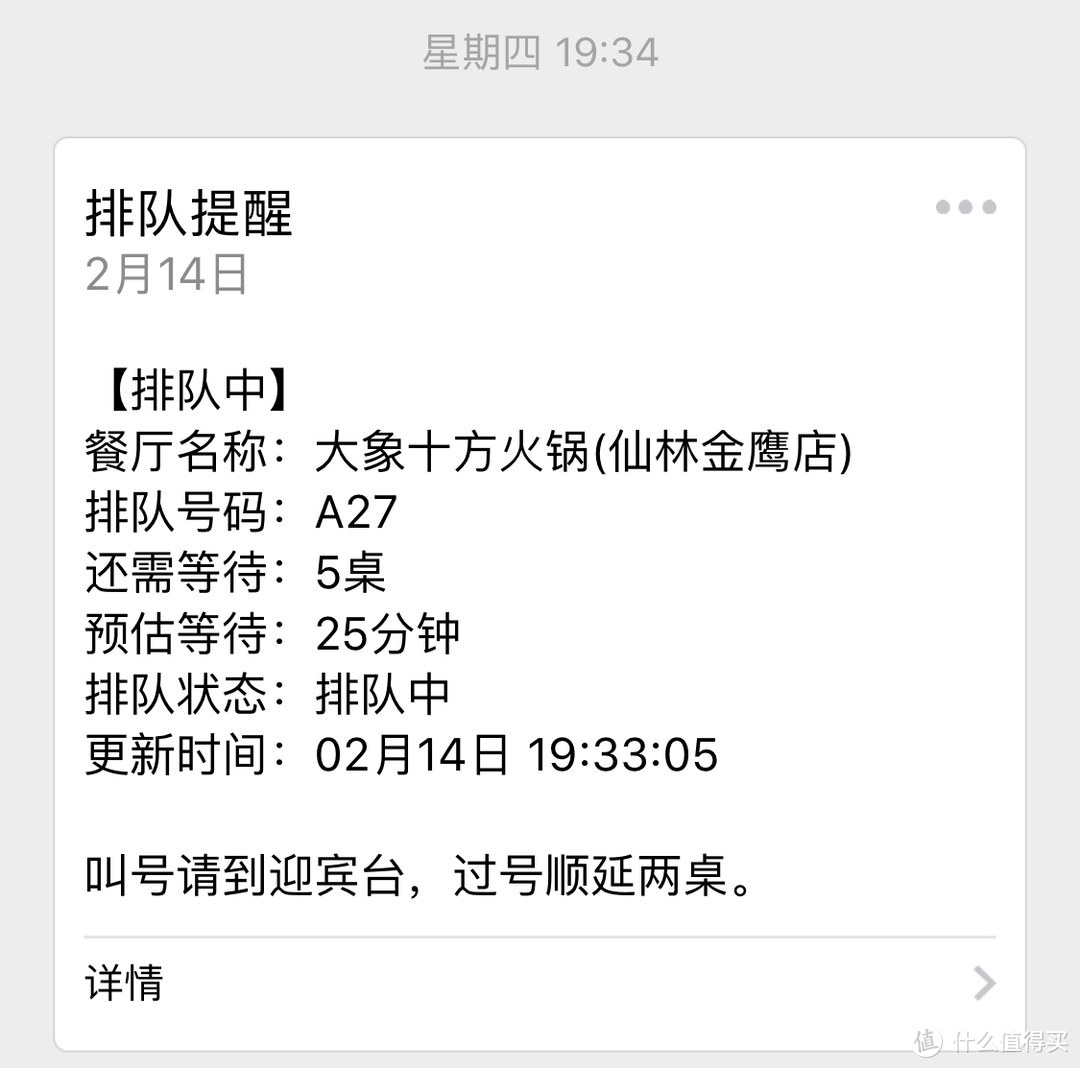 星期四 19:34

排队提醒
2月14日

【排队中】
餐厅名称：大象十方火锅(仙林金鹰店)
排队号码：A27
还需等待：5桌
预估等待：25分钟
排队状态：排队中
更新时间：02月14日 19:33:05

叫号请到迎宾台，过号顺延两桌。

详情

值 什么值得买